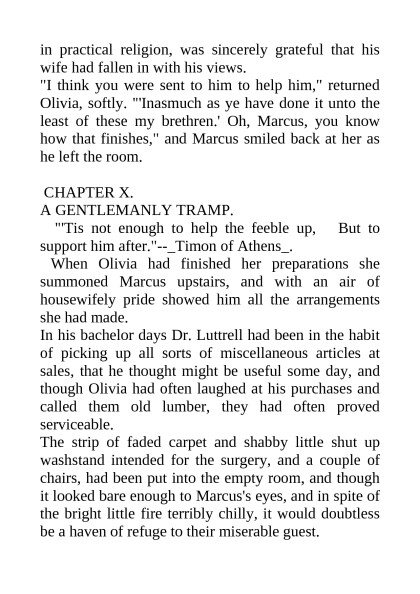 in practical religion, was sincerely grateful that his wife had fallen in with his views.
"I think you were sent to him to help him," returned Olivia, softly. "'Inasmuch as ye have done it unto the least of these my brethren.' Oh, Marcus, you know how that finishes," and Marcus smiled back at her as he left the room.

CHAPTER X.
A GENTLEMANLY TRAMP.
"'Tis not enough to help the feeble up, But to support him after."--_Timon of Athens_.
When Olivia had finished her preparations she summoned Marcus upstairs, and with an air of housewifely pride showed him all the arrangements she had made.
In his bachelor days Dr. Luttrell had been in the habit of picking up all sorts of miscellaneous articles at sales, that he thought might be useful some day, and though Olivia had often laughed at his purchases and called them old lumber, they had often proved serviceable.
The strip of faded carpet and shabby little shut up washstand intended for the surgery, and a couple of chairs, had been put into the empty room, and though it looked bare enough to Marcus's eyes, and in spite of the bright little fire terribly chilly, it would doubtless be a haven of refuge to their miserable guest.